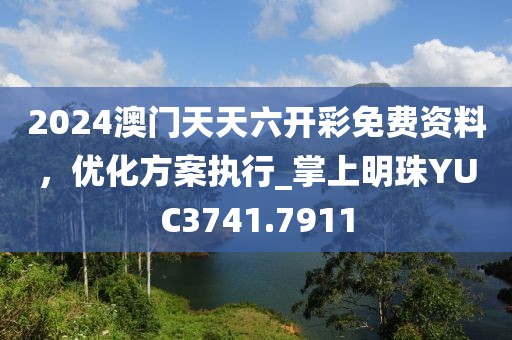 2024澳门天天六开彩免费资料，优化方案执行_掌上明珠YUC3741.7911